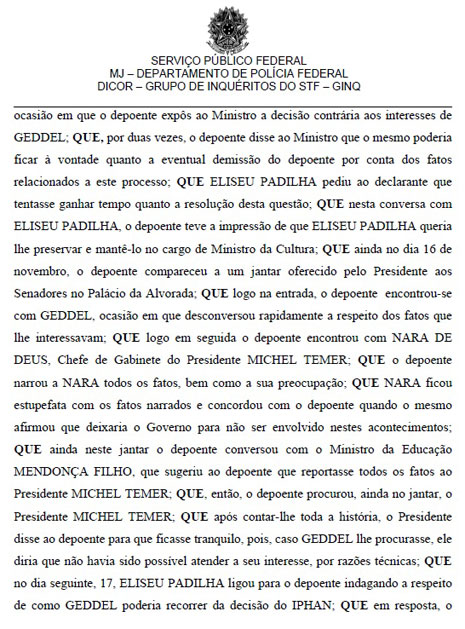 SERVIÇO PÚBLICO FEDERAL
MJ – DEPARTAMENTO DE POLÍCIA FEDERAL
DICOR – GRUPO DE INQUÉRITOS DO STF – GINQ

ocasião em que o depoente expôs ao Ministro a decisão contrária aos interesses de GEDDEL; QUE, por duas vezes, o depoente disse ao Ministro que o mesmo poderia ficar à vontade quanto a eventual demissão do depoente por conta dos fatos relacionados a este processo; QUE ELISEU PADILHA pediu ao declarante que tentasse ganhar tempo quanto a resolução desta questão; QUE nesta conversa com ELISEU PADILHA, o depoente teve a impressão de que ELISEU PADILHA queria lhe preservar e mantê-lo no cargo de Ministro da Cultura; QUE ainda no dia 16 de novembro, o depoente compareceu a um jantar oferecido pelo Presidente aos Senadores no Palácio da Alvorada; QUE logo na entrada, o depoente encontrou-se com GEDDEL, ocasião em que desconversou rapidamente a respeito dos fatos que lhe interessavam; QUE logo em seguida o depoente encontrou com NARA DE DEUS, Chefe de Gabinete do Presidente MICHEL TEMER; QUE o depoente narrou a NARA todos os fatos, bem como a sua preocupação; QUE NARA ficou estupefata com os fatos narrados e concordou com o depoente quando o mesmo afirmou que deixaria o Governo para não ser envolvido nestes acontecimentos; QUE ainda neste jantar o depoente conversou com o Ministro da Educação MENDONÇA FILHO, que sugeriu ao depoente que reportasse todos os fatos ao Presidente MICHEL TEMER; QUE, então, o depoente procurou, ainda no jantar, o Presidente MICHEL TEMER; QUE após contar-lhe toda a história, o Presidente disse ao depoente para que ficasse tranquilo, pois, caso GEDDEL lhe procurasse, ele diria que não havia sido possível atender a seu interesse, por razões técnicas; QUE no dia seguinte, 17, ELISEU PADILHA ligou para o depoente indagando a respeito de como GEDDEL poderia recorrer da decisão do IPHAN; QUE em resposta, o